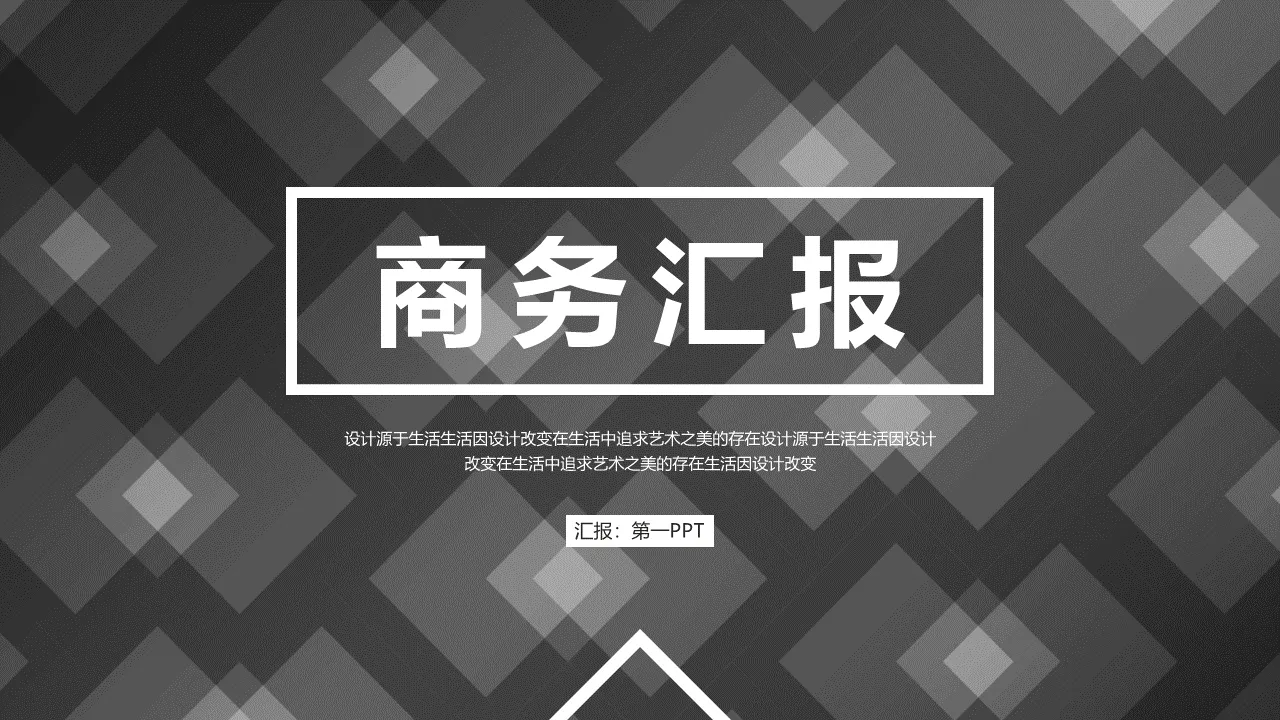 商务汇报

设计源于生活生活因设计改变在生活中追求艺术之美的存在设计源于生活生活因设计改变在生活中追求艺术之美的存在生活因设计改变

汇报：第一PPT